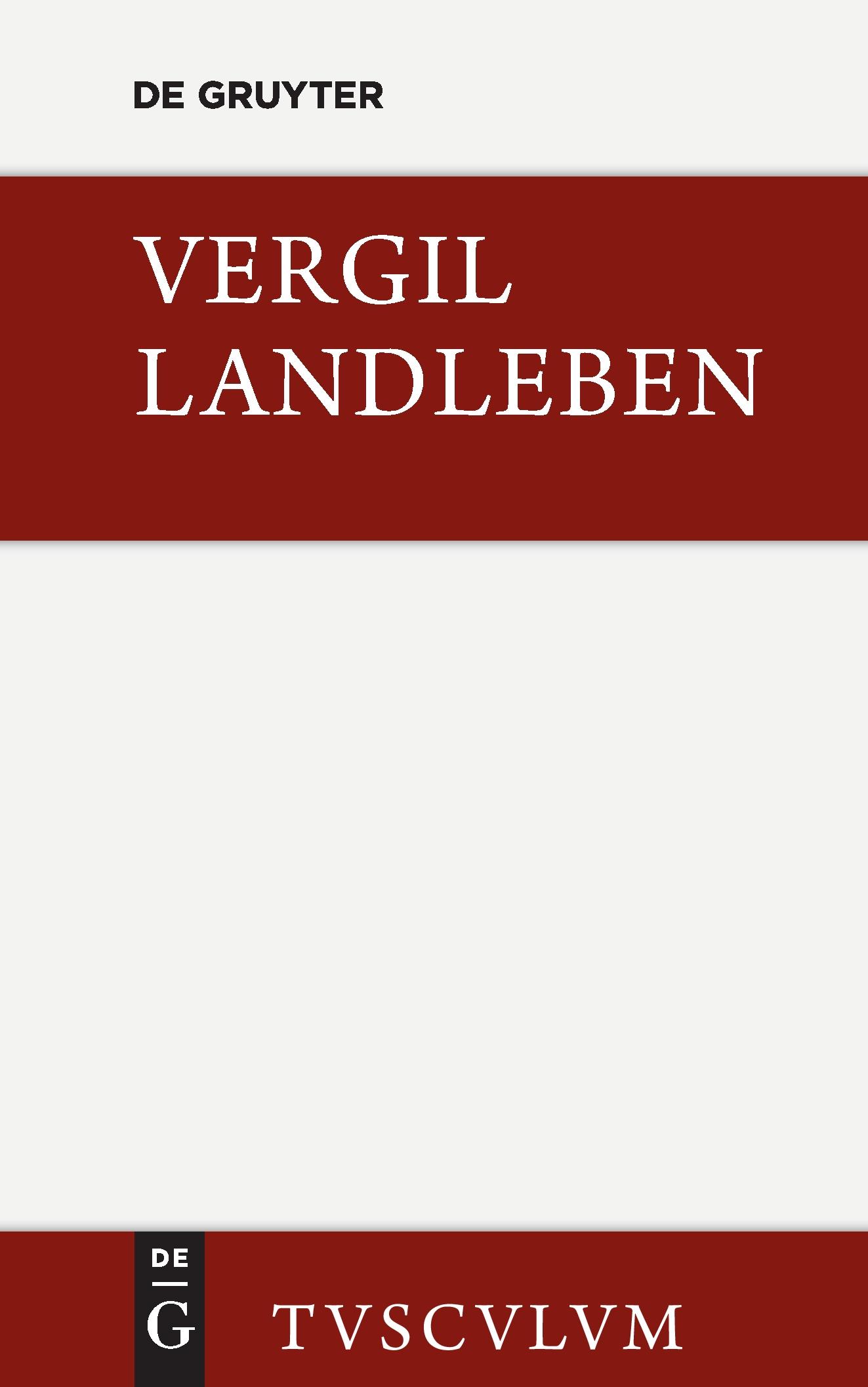 DE GRUYTER

VERGIL
LANDLEBEN

DE
G

TVSCVLVM